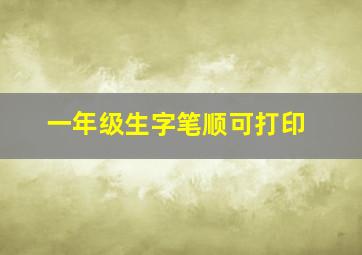 一年级生字笔顺可打印